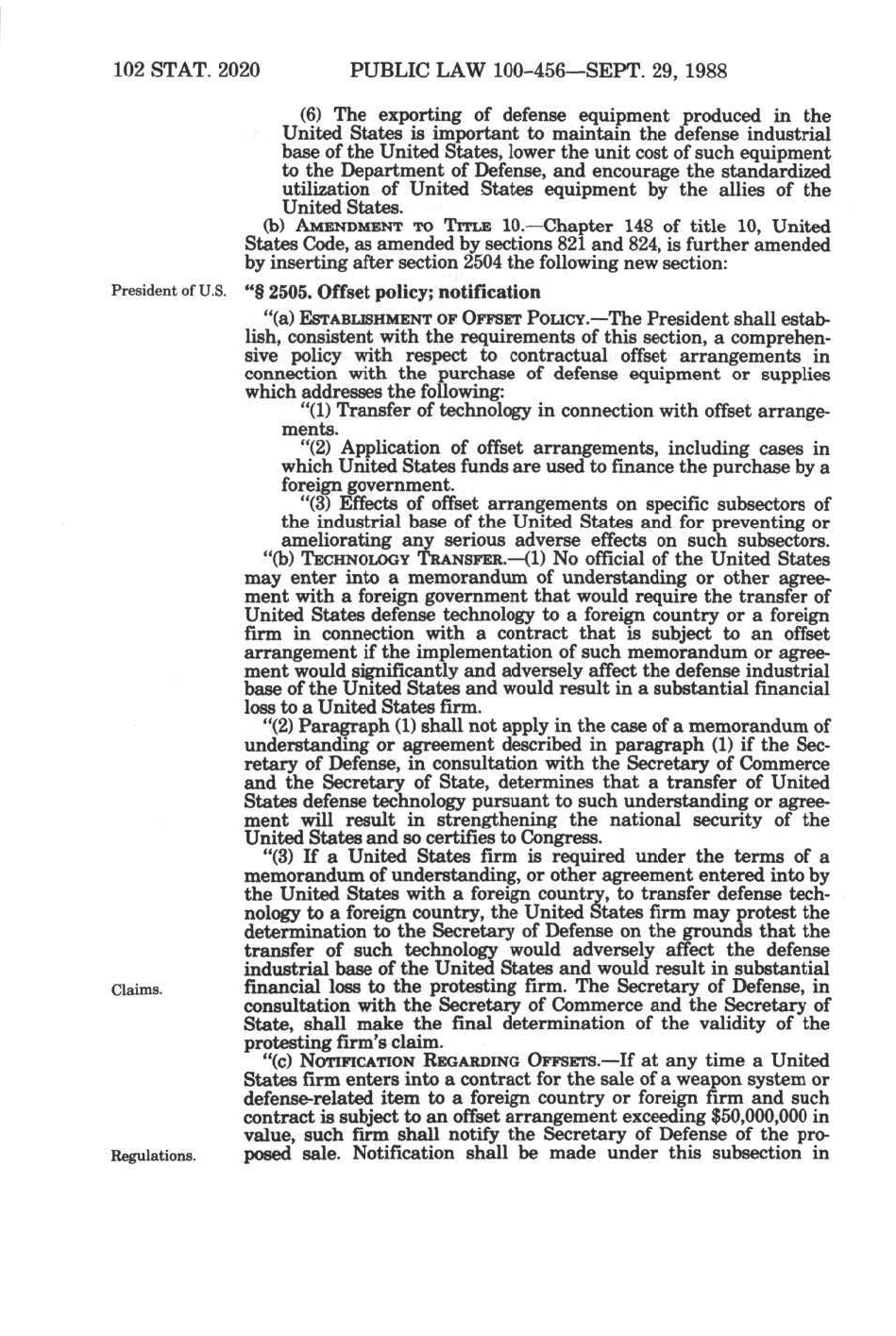 102 STAT. 2020 PUBLIC LAW 100-456—SEPT. 29, 1988

(6) The exporting of defense equipment produced in the United States is important to maintain the defense industrial base of the United States, lower the unit cost of such equipment to the Department of Defense, and encourage the standardized utilization of United States equipment by the allies of the United States.

(b) AMENDMENT TO TITLE 10.—Chapter 148 of title 10, United States Code, as amended by sections 821 and 824, is further amended by inserting after section 2504 the following new section:

President of U.S.

"§ 2505. Offset policy; notification

"(a) ESTABLISHMENT OF OFFSET POLICY.—The President shall establish, consistent with the requirements of this section, a comprehensive policy with respect to contractual offset arrangements in connection with the purchase of defense equipment or supplies which addresses the following:

"(1) Transfer of technology in connection with offset arrangements.

"(2) Application of offset arrangements, including cases in which United States funds are used to finance the purchase by a foreign government.

"(3) Effects of offset arrangements on specific subsectors of the industrial base of the United States and for preventing or ameliorating any serious adverse effects on such subsectors.

"(b) TECHNOLOGY TRANSFER.—(1) No official of the United States may enter into a memorandum of understanding or other agreement with a foreign government that would require the transfer of United States defense technology to a foreign country or a foreign firm in connection with a contract that is subject to an offset arrangement if the implementation of such memorandum or agreement would significantly and adversely affect the defense industrial base of the United States and would result in a substantial financial loss to a United States firm.

"(2) Paragraph (1) shall not apply in the case of a memorandum of understanding or agreement described in paragraph (1) if the Secretary of Defense, in consultation with the Secretary of Commerce and the Secretary of State, determines that a transfer of United States defense technology pursuant to such understanding or agreement will result in strengthening the national security of the United States and so certifies to Congress.

"(3) If a United States firm is required under the terms of a memorandum of understanding, or other agreement entered into by the United States with a foreign country, to transfer defense technology to a foreign country, the United States firm may protest the determination to the Secretary of Defense on the grounds that the transfer of such technology would adversely affect the defense industrial base of the United States and would result in substantial financial loss to the protesting firm. The Secretary of Defense, in consultation with the Secretary of Commerce and the Secretary of State, shall make the final determination of the validity of the protesting firm's claim.

Claims.

"(c) NOTIFICATION REGARDING OFFSETS.—If at any time a United States firm enters into a contract for the sale of a weapon system or defense-related item to a foreign country or foreign firm and such contract is subject to an offset arrangement exceeding $50,000,000 in value, such firm shall notify the Secretary of Defense of the proposed sale. Notification shall be made under this subsection in

Regulations.